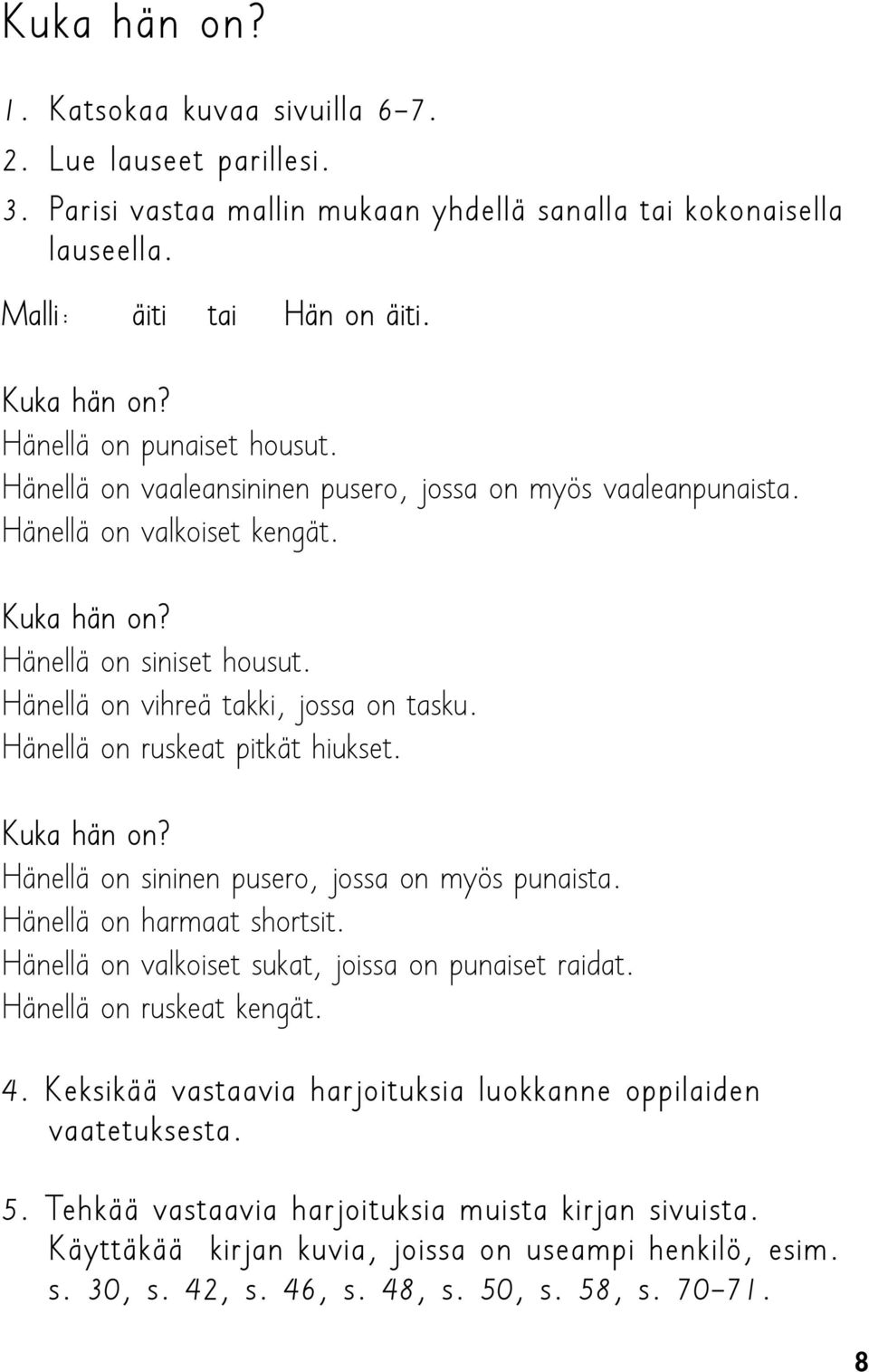 Kuka hän on?

1. Katsokaa kuvaa sivuilla 6–7.
2. Lue lauseet parillesi.
3. Parisi vastaa mallin mukaan yhdellä sanalla tai kokonaisella lauseella.

Malli: äiti tai Hän on äiti.

Kuka hän on?
Hänellä on punaiset housut.
Hänellä on vaaleansininen pusero, jossa on myös vaaleanpunaista.
Hänellä on valkoiset kengät.

Kuka hän on?
Hänellä on siniset housut.
Hänellä on vihreä takki, jossa on tasku.
Hänellä on ruskeat pitkät hiukset.

Kuka hän on?
Hänellä on sininen pusero, jossa on myös punaista.
Hänellä on harmaat shortsit.
Hänellä on valkoiset sukat, joissa on punaiset raidat.
Hänellä on ruskeat kengät.

4. Keksikää vastaavia harjoituksia luokkanne oppilaiden vaatetuksesta.

5. Tehkää vastaavia harjoituksia muista kirjan sivuista. Käyttäkää kirjan kuvia, joissa on useampi henkilö, esim. s. 30, s. 42, s. 46, s. 48, s. 50, s. 58, s. 70–71.

8